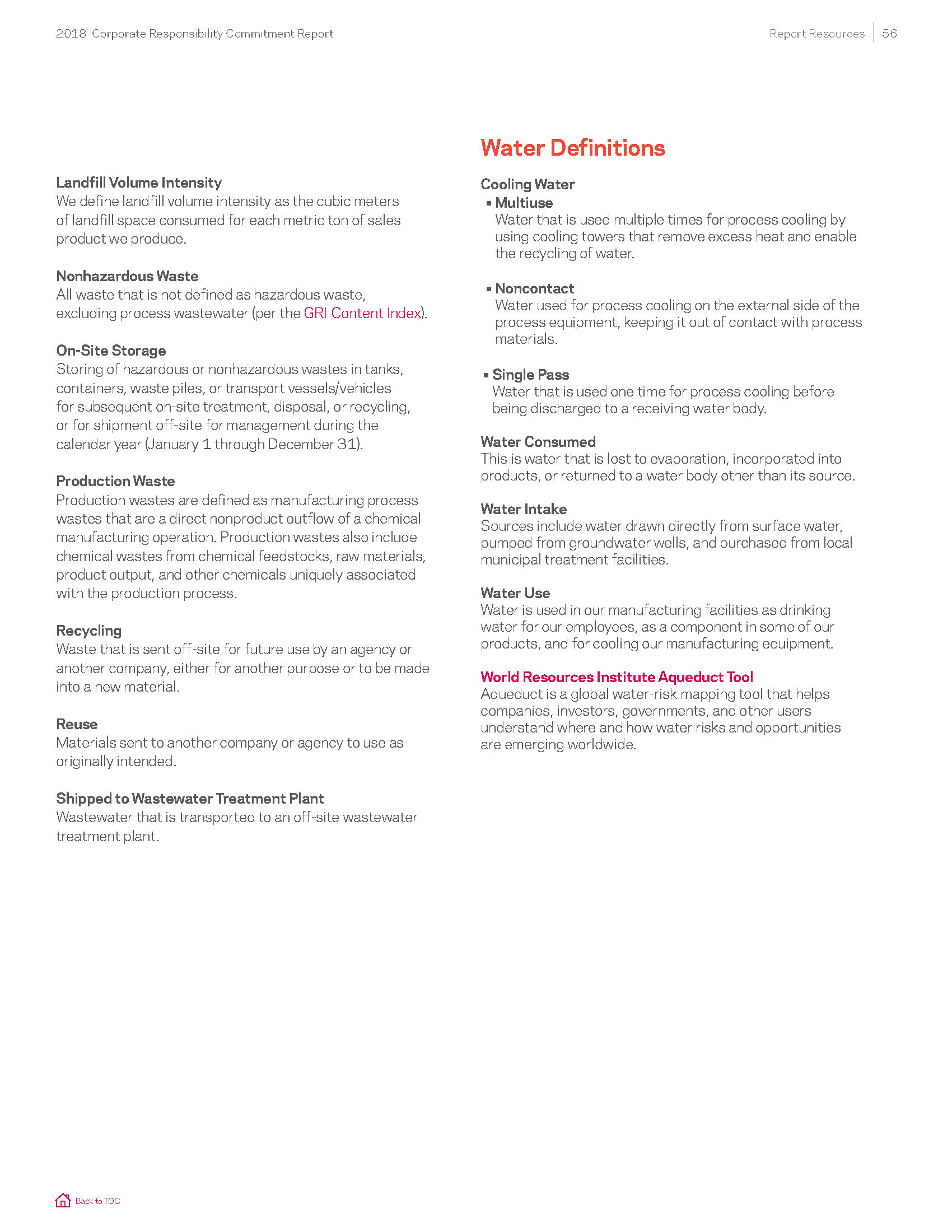 2018 Corporate Responsibility Commitment Report

Report Resources | 56

Landfill Volume Intensity
We define landfill volume intensity as the cubic meters of landfill space consumed for each metric ton of sales product we produce.

Nonhazardous Waste
All waste that is not defined as hazardous waste, excluding process wastewater (per the GRI Content Index).

On-Site Storage
Storing of hazardous or nonhazardous wastes in tanks, containers, waste piles, or transport vessels/vehicles for subsequent on-site treatment, disposal, or recycling, or for shipment off-site for management during the calendar year (January 1 through December 31).

Production Waste
Production wastes are defined as manufacturing process wastes that are a direct nonproduct outflow of a chemical manufacturing operation. Production wastes also include chemical wastes from chemical feedstocks, raw materials, product output, and other chemicals uniquely associated with the production process.

Recycling
Waste that is sent off-site for future use by an agency or another company, either for another purpose or to be made into a new material.

Reuse
Materials sent to another company or agency to use as originally intended.

Shipped to Wastewater Treatment Plant
Wastewater that is transported to an off-site wastewater treatment plant.

Water Definitions

Cooling Water
▪ Multiuse
Water that is used multiple times for process cooling by using cooling towers that remove excess heat and enable the recycling of water.

▪ Noncontact
Water used for process cooling on the external side of the process equipment, keeping it out of contact with process materials.

▪ Single Pass
Water that is used one time for process cooling before being discharged to a receiving water body.

Water Consumed
This is water that is lost to evaporation, incorporated into products, or returned to a water body other than its source.

Water Intake
Sources include water drawn directly from surface water, pumped from groundwater wells, and purchased from local municipal treatment facilities.

Water Use
Water is used in our manufacturing facilities as drinking water for our employees, as a component in some of our products, and for cooling our manufacturing equipment.

World Resources Institute Aqueduct Tool
Aqueduct is a global water-risk mapping tool that helps companies, investors, governments, and other users understand where and how water risks and opportunities are emerging worldwide.

Back to TOC